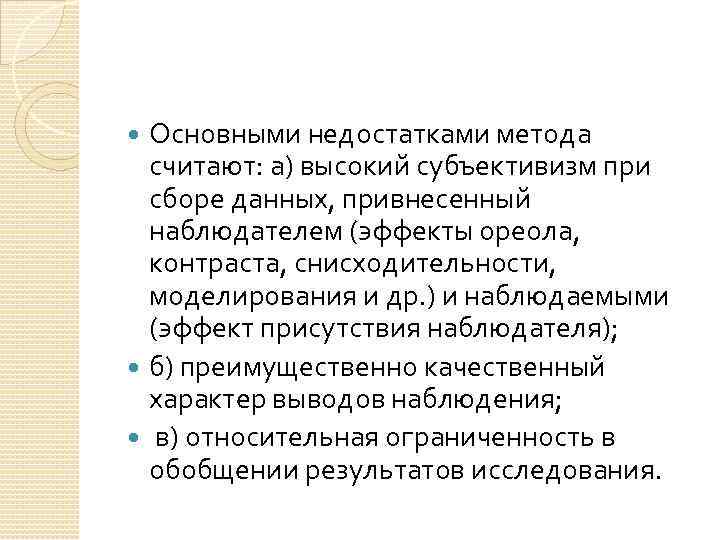 Основными недостатками метода считают: а) высокий субъективизм при сборе данных, привнесенный наблюдателем (эффекты ореола, контраста, снисходительности, моделирования и др.) и наблюдаемыми (эффект присутствия наблюдателя);

б) преимущественно качественный характер выводов наблюдения;

в) относительная ограниченность в обобщении результатов исследования.